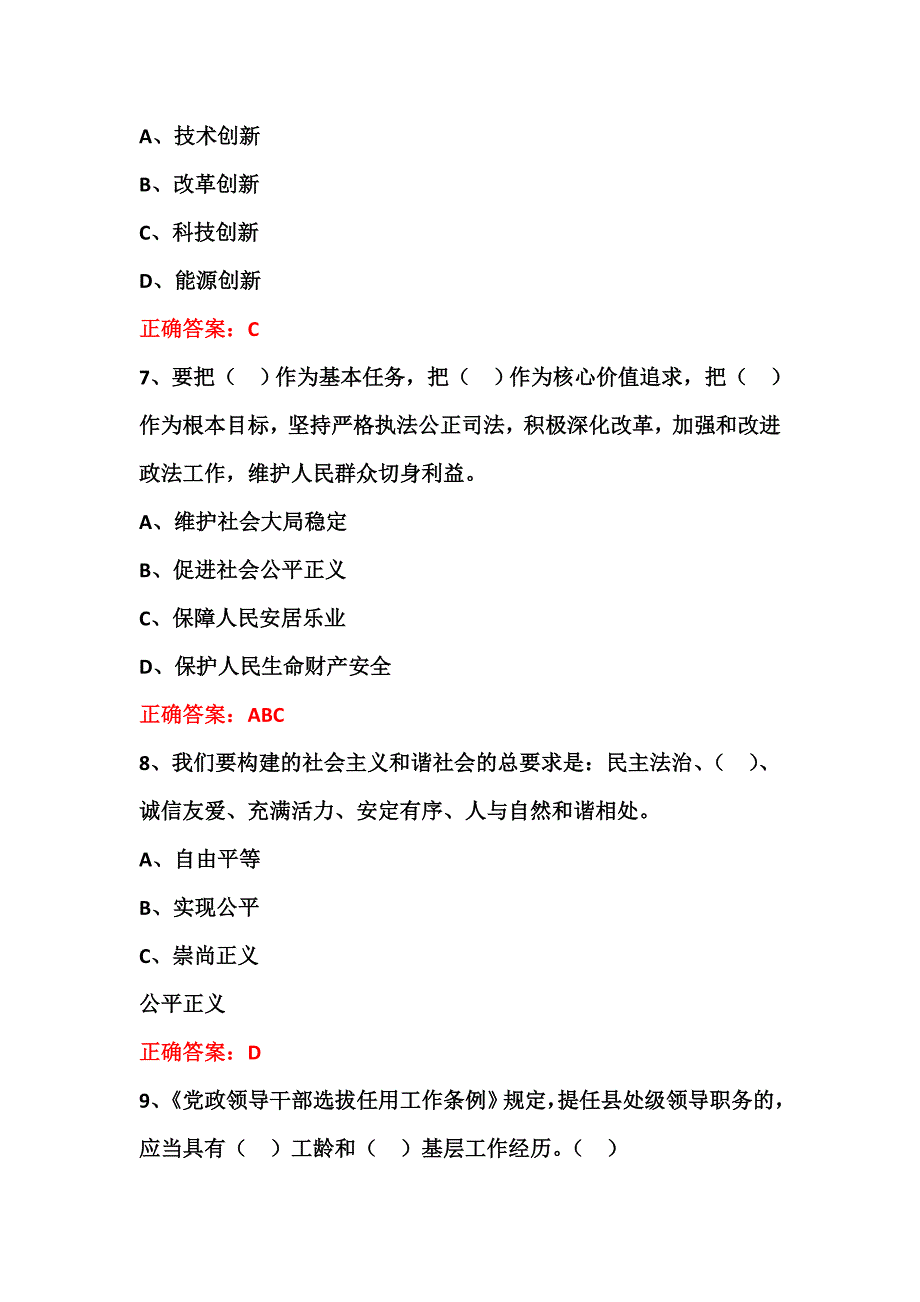 A、技术创新

B、改革创新

C、科技创新

D、能源创新

正确答案：C

7、要把（ ）作为基本任务，把（ ）作为核心价值追求，把（ ）作为根本目标，坚持严格执法公正司法，积极深化改革，加强和改进政法工作，维护人民群众切身利益。

A、维护社会大局稳定

B、促进社会公平正义

C、保障人民安居乐业

D、保护人民生命财产安全

正确答案：ABC

8、我们要构建的社会主义和谐社会的总要求是：民主法治、（ ）、诚信友爱、充满活力、安定有序、人与自然和谐相处。

A、自由平等

B、实现公平

C、崇尚正义

公平正义

正确答案：D

9、《党政领导干部选拔任用工作条例》规定，提任县处级领导职务的，应当具有（ ）工龄和（ ）基层工作经历。（ ）